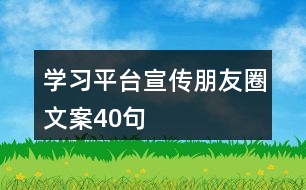 学习平台宣传朋友圈文案40句